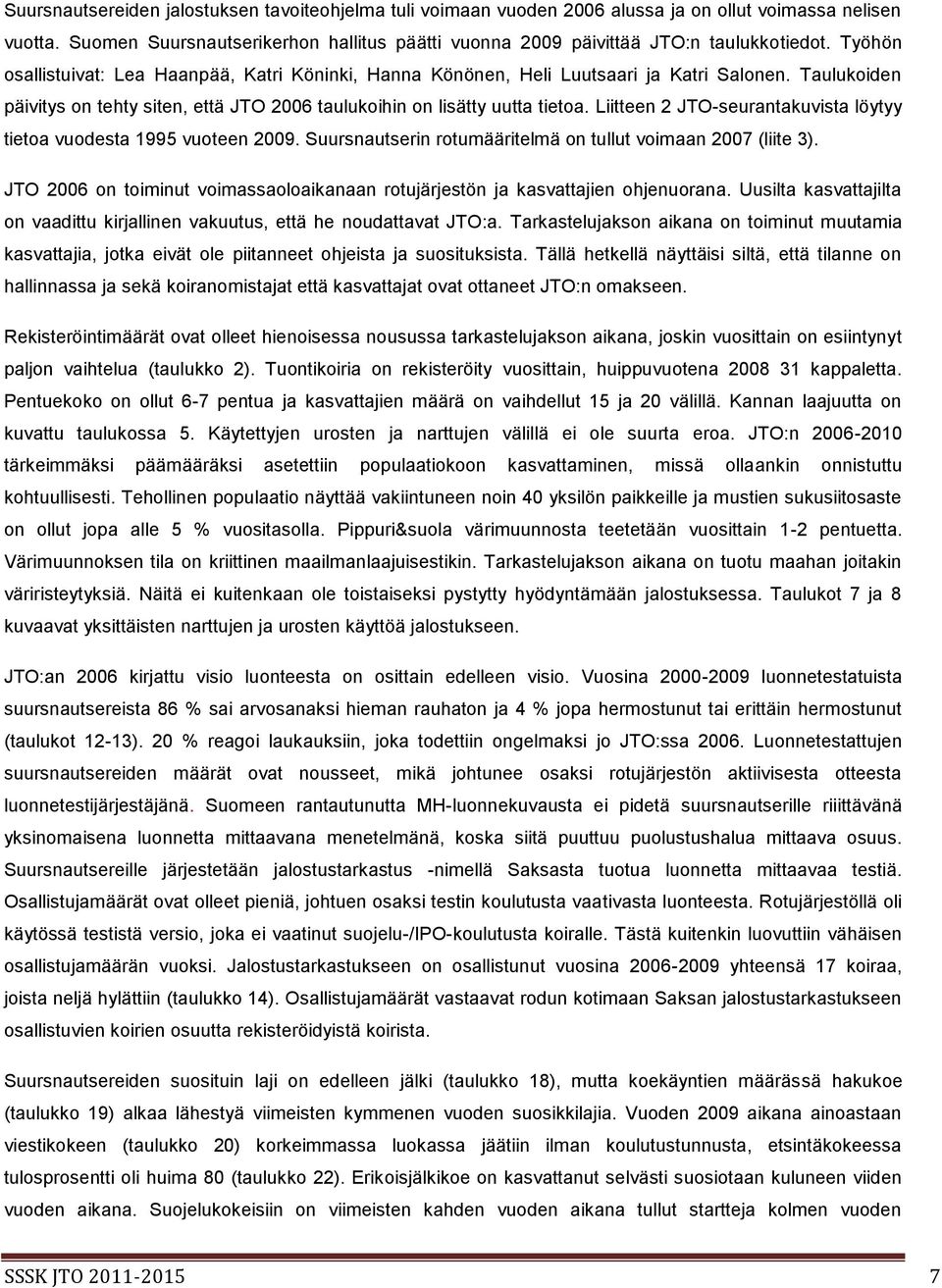 Suursnautsereiden jalostuksen tavoiteohjelma tuli voimaan vuoden 2006 alussa ja on ollut voimassa nelisen vuotta. Suomen Suursnautserikerhon hallitus päätti vuonna 2009 päivittää JTO:n taulukkotiedot. Työhön osallistuivat: Lea Haanpää, Katri Köninki, Hanna Könönen, Heli Luutsaari ja Katri Salonen. Taulukoiden päivitys on tehty siten, että JTO 2006 taulukoihin on lisätty uutta tietoa. Liitteen 2 JTO-seurantakuvista löytyy tietoa vuodesta 1995 vuoteen 2009. Suursnautserin rotumääritelmä on tullut voimaan 2007 (liite 3).

JTO 2006 on toiminut voimassaoloaikanaan rotujärjestön ja kasvattajien ohjenuorana. Uusilta kasvattajilta on vaadittu kirjallinen vakuutus, että he noudattavat JTO:a. Tarkastelujakson aikana on toiminut muutamia kasvattajia, jotka eivät ole piitanneet ohjeista ja suosituksista. Tällä hetkellä näyttäisi siltä, että tilanne on hallinnassa ja sekä koiranomistajat että kasvattajat ovat ottaneet JTO:n omakseen.

Rekisteröintimäärät ovat olleet hienoisessa nousussa tarkastelujakson aikana, joskin vuosittain on esiintynyt paljon vaihtelua (taulukko 2). Tuontikoiria on rekisteröity vuosittain, huippuvuotena 2008 31 kappaletta. Pentuekoko on ollut 6-7 pentua ja kasvattajien määrä on vaihdellut 15 ja 20 välillä. Kannan laajuutta on kuvattu taulukossa 5. Käytettyjen urosten ja narttujen välillä ei ole suurta eroa. JTO:n 2006-2010 tärkeimmäksi päämääräksi asetettiin populaatiokoon kasvattaminen, missä ollaankin onnistuttu kohtuullisesti. Tehollinen populaatio näyttää vakiintuneen noin 40 yksilön paikkeille ja mustien sukusiitosaste on ollut jopa alle 5 % vuositasolla. Pippuri&suola värimuunnosta teetetään vuosittain 1-2 pentuetta. Värimuunnoksen tila on kriittinen maailmanlaajuisestikin. Tarkastelujakson aikana on tuotu maahan joitakin väriristeytyksiä. Näitä ei kuitenkaan ole toistaiseksi pystytty hyödyntämään jalostuksessa. Taulukot 7 ja 8 kuvaavat yksittäisten narttujen ja urosten käyttöä jalostukseen.

JTO:an 2006 kirjattu visio luonteesta on osittain edelleen visio. Vuosina 2000-2009 luonnetestatuista suursnautsereista 86 % sai arvosanaksi hieman rauhaton ja 4 % jopa hermostunut tai erittäin hermostunut (taulukot 12-13). 20 % reagoi laukauksiin, joka todettiin ongelmaksi jo JTO:ssa 2006. Luonnetestattujen suursnautsereiden määrät ovat nousseet, mikä johtunee osaksi rotujärjestön aktiivisesta otteesta luonnetestijärjestäjänä. Suomeen rantautunutta MH-luonnekuvausta ei pidetä suursnautserille riiittävänä yksinomaisena luonnetta mittaavana menetelmänä, koska siitä puuttuu puolustushalua mittaava osuus. Suursnautsereille järjestetään jalostustarkastus -nimellä Saksasta tuotua luonnetta mittaavaa testiä. Osallistujamäärät ovat olleet pieniä, johtuen osaksi testin koulutusta vaativasta luonteesta. Rotujärjestöllä oli käytössä testistä versio, joka ei vaatinut suojelu-/IPO-koulutusta koiralle. Tästä kuitenkin luovuttiin vähäisen osallistujamäärän vuoksi. Jalostustarkastukseen on osallistunut vuosina 2006-2009 yhteensä 17 koiraa, joista neljä hylättiin (taulukko 14). Osallistujamäärät vastaavat rodun kotimaan Saksan jalostustarkastukseen osallistuvien koirien osuutta rekisteröidyistä koirista.

Suursnautsereiden suosituin laji on edelleen jälki (taulukko 18), mutta koekäyntien määrässä hakukoe (taulukko 19) alkaa lähestyä viimeisten kymmenen vuoden suosikkilajia. Vuoden 2009 aikana ainoastaan viestikokeen (taulukko 20) korkeimmassa luokassa jäätiin ilman koulutustunnusta, etsintäkokeessa tulosprosentti oli huima 80 (taulukko 22). Erikoisjälkikoe on kasvattanut selvästi suosiotaan kuluneen viiden vuoden aikana. Suojelukokeisiin on viimeisten kahden vuoden aikana tullut startteja kolmen vuoden

SSSK JTO 2011-2015 7